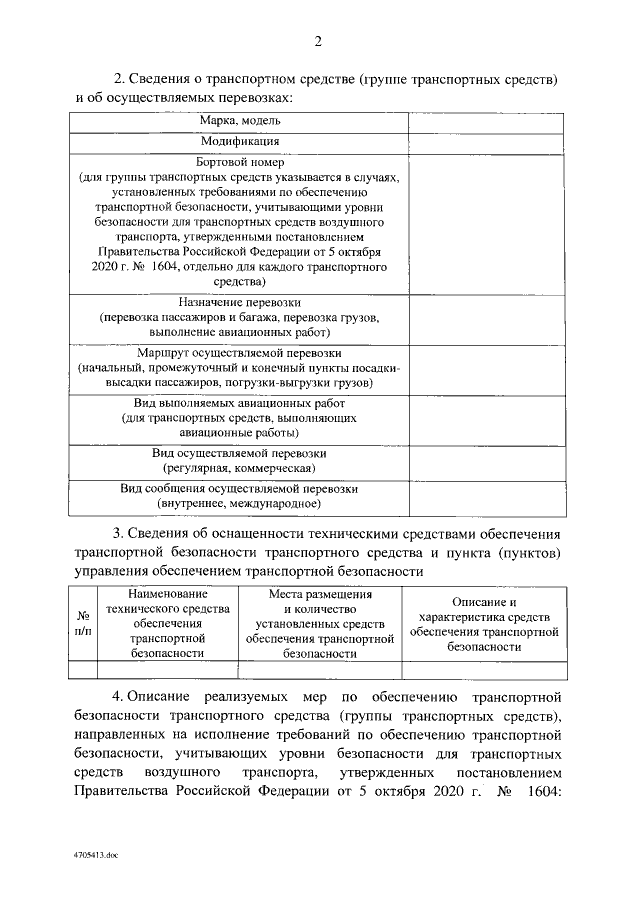 2

2. Сведения о транспортном средстве (группе транспортных средств) и об осуществляемых перевозках:

| | |
|---|---|
| Марка, модель | |
| Модификация | |
| Бортовой номер (для группы транспортных средств указывается в случаях, установленных требованиями по обеспечению транспортной безопасности, учитывающими уровни безопасности для транспортных средств воздушного транспорта, утвержденными постановлением Правительства Российской Федерации от 5 октября 2020 г. № 1604, отдельно для каждого транспортного средства) | |
| Назначение перевозки (перевозка пассажиров и багажа, перевозка грузов, выполнение авиационных работ) | |
| Маршрут осуществляемой перевозки (начальный, промежуточный и конечный пункты посадки-высадки пассажиров, погрузки-выгрузки грузов) | |
| Вид выполняемых авиационных работ (для транспортных средств, выполняющих авиационные работы) | |
| Вид осуществляемой перевозки (регулярная, коммерческая) | |
| Вид сообщения осуществляемой перевозки (внутреннее, международное) | |

3. Сведения об оснащенности техническими средствами обеспечения транспортной безопасности транспортного средства и пункта (пунктов) управления обеспечением транспортной безопасности

| № п/п | Наименование технического средства обеспечения транспортной безопасности | Места размещения и количество установленных средств обеспечения транспортной безопасности | Описание и характеристика средств обеспечения транспортной безопасности |
|---|---|---|---|
| | | | |

4. Описание реализуемых мер по обеспечению транспортной безопасности транспортного средства (группы транспортных средств), направленных на исполнение требований по обеспечению транспортной безопасности, учитывающих уровни безопасности для транспортных средств воздушного транспорта, утвержденных постановлением Правительства Российской Федерации от 5 октября 2020 г. № 1604:

4705413.doc